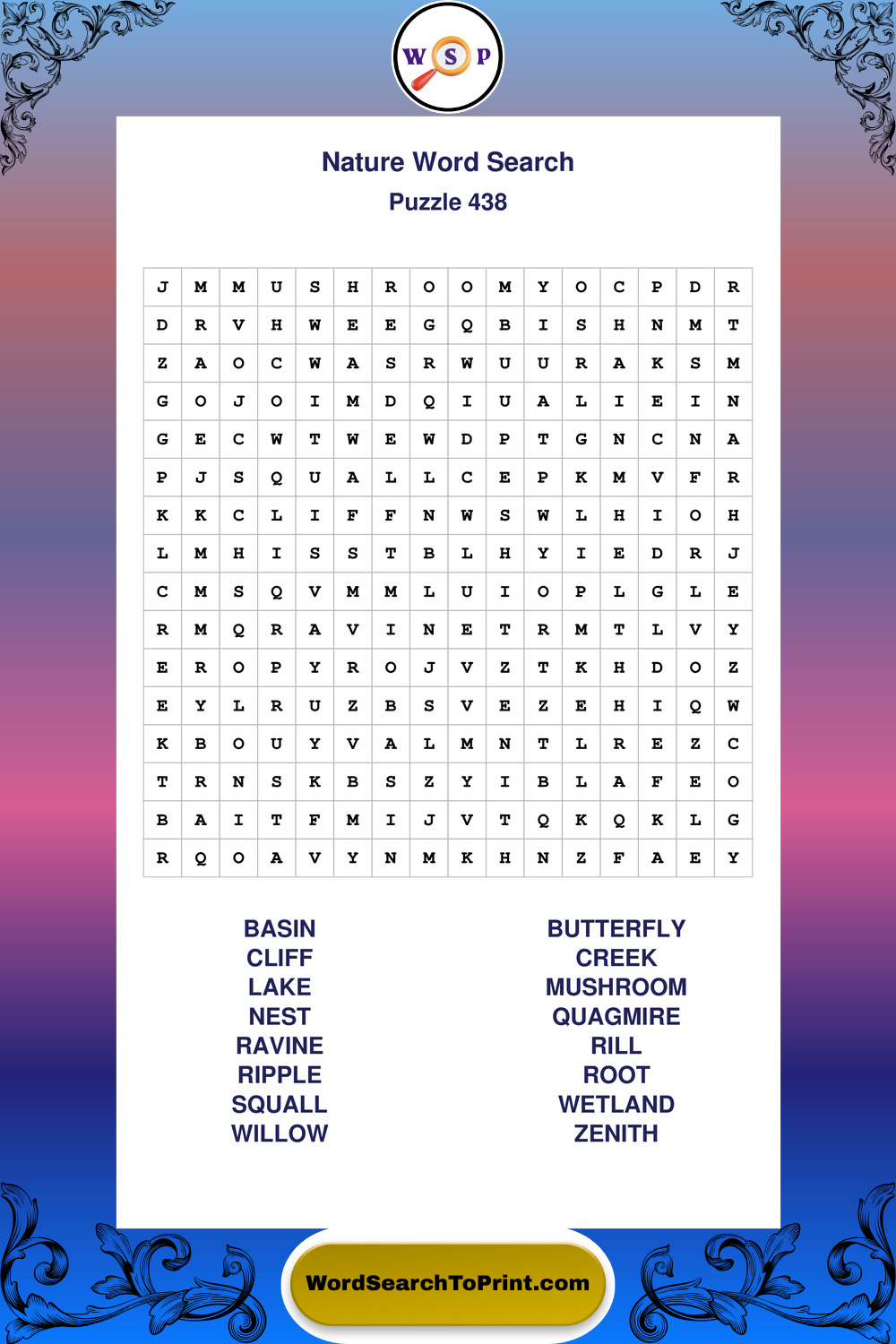 W S P

Nature Word Search
Puzzle 438

| J | M | M | U | S | H | R | O | O | M | Y | O | C | P | D | R |
|---|---|---|---|---|---|---|---|---|---|---|---|---|---|---|---|
| D | R | V | H | W | E | E | G | Q | B | I | S | H | N | M | T |
| Z | A | O | C | W | A | S | R | W | U | U | R | A | K | S | M |
| G | O | J | O | I | M | D | Q | I | U | A | L | I | E | I | N |
| G | E | C | W | T | W | E | W | D | P | T | G | N | C | N | A |
| P | J | S | Q | U | A | L | L | C | E | P | K | M | V | F | R |
| K | K | C | L | I | F | F | N | W | S | W | L | H | I | O | H |
| L | M | H | I | S | S | T | B | L | H | Y | I | E | D | R | J |
| C | M | S | Q | V | M | M | L | U | I | O | P | L | G | L | E |
| R | M | Q | R | A | V | I | N | E | T | R | M | T | L | V | Y |
| E | R | O | P | Y | R | O | J | V | Z | T | K | H | D | O | Z |
| E | Y | L | R | U | Z | B | S | V | E | Z | E | H | I | Q | W |
| K | B | O | U | Y | V | A | L | M | N | T | L | R | E | Z | C |
| T | R | N | S | K | B | S | Z | Y | I | B | L | A | F | E | O |
| B | A | I | T | F | M | I | J | V | T | Q | K | Q | K | L | G |
| R | Q | O | A | V | Y | N | M | K | H | N | Z | F | A | E | Y |

BASIN
CLIFF
LAKE
NEST
RAVINE
RIPPLE
SQUALL
WILLOW

BUTTERFLY
CREEK
MUSHROOM
QUAGMIRE
RILL
ROOT
WETLAND
ZENITH

WordSearchToPrint.com